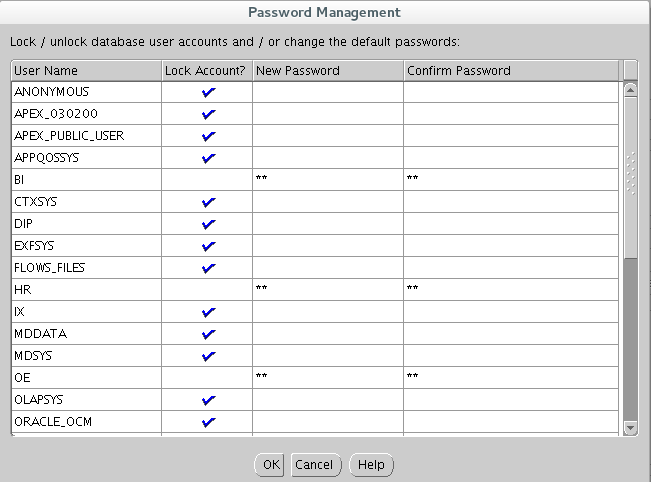 Password Management

Lock / unlock database user accounts and / or change the default passwords:

| User Name | Lock Account? | New Password | Confirm Password |
|---|---|---|---|
| ANONYMOUS | ✔ | | |
| APEX_030200 | ✔ | | |
| APEX_PUBLIC_USER | ✔ | | |
| APPQOSSYS | ✔ | | |
| BI | | ** | ** |
| CTXSYS | ✔ | | |
| DIP | ✔ | | |
| EXFSYS | ✔ | | |
| FLOWS_FILES | ✔ | | |
| HR | | ** | ** |
| IX | ✔ | | |
| MDDATA | ✔ | | |
| MDSYS | ✔ | | |
| OE | | ** | ** |
| OLAPSYS | ✔ | | |
| ORACLE_OCM | ✔ | | |

OK Cancel Help